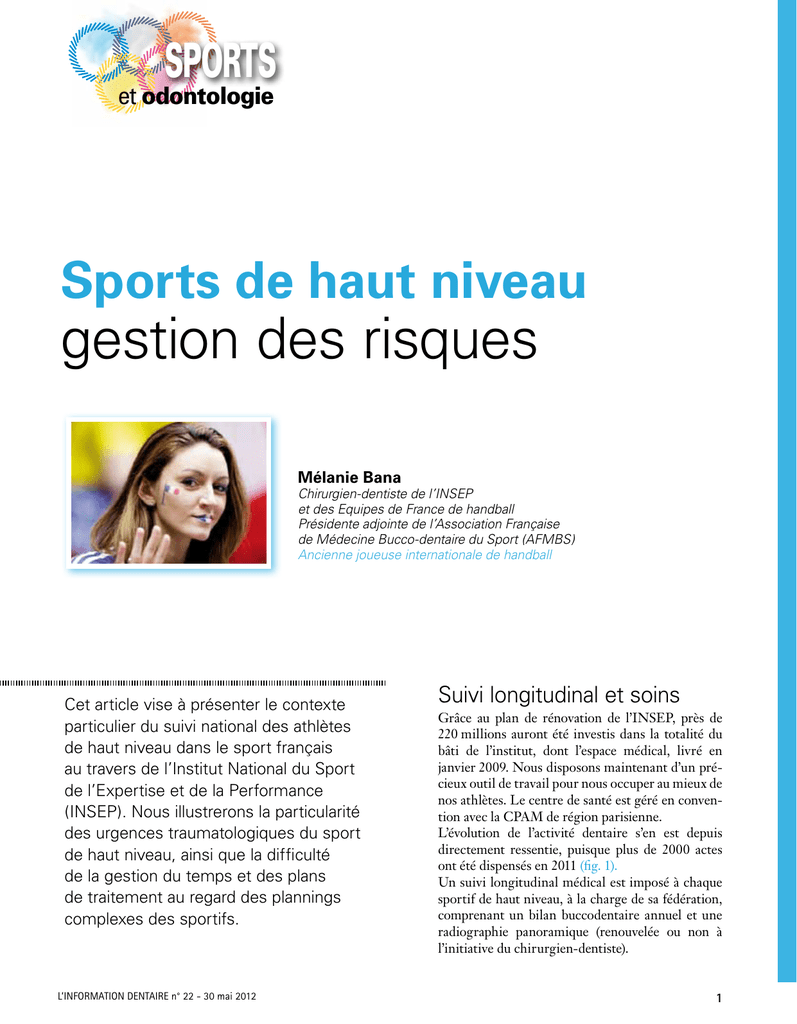 SPORTS
et odontologie

Sports de haut niveau
gestion des risques

Mélanie Bana
Chirurgien-dentiste de l'INSEP
et des Equipes de France de handball
Présidente adjointe de l'Association Française
de Médecine Bucco-dentaire du Sport (AFMBS)
Ancienne joueuse internationale de handball

Cet article vise à présenter le contexte particulier du suivi national des athlètes de haut niveau dans le sport français au travers de l'Institut National du Sport de l'Expertise et de la Performance (INSEP). Nous illustrerons la particularité des urgences traumatologiques du sport de haut niveau, ainsi que la difficulté de la gestion du temps et des plans de traitement au regard des plannings complexes des sportifs.

Suivi longitudinal et soins

Grâce au plan de rénovation de l'INSEP, près de 220 millions auront été investis dans la totalité du bâti de l'institut, dont l'espace médical, livré en janvier 2009. Nous disposons maintenant d'un précieux outil de travail pour nous occuper au mieux de nos athlètes. Le centre de santé est géré en convention avec la CPAM de région parisienne.
L'évolution de l'activité dentaire s'en est depuis directement ressentie, puisque plus de 2000 actes ont été dispensés en 2011 (fig. 1).
Un suivi longitudinal médical est imposé à chaque sportif de haut niveau, à la charge de sa fédération, comprenant un bilan buccodentaire annuel et une radiographie panoramique (renouvelée ou non à l'initiative du chirurgien-dentiste).

L'INFORMATION DENTAIRE n° 22 - 30 mai 2012

1